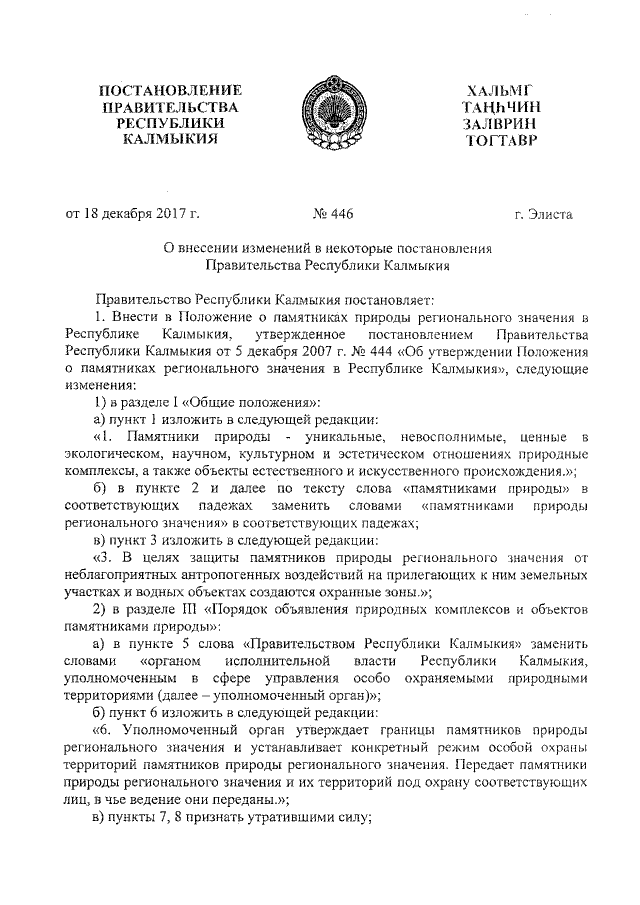 ПОСТАНОВЛЕНИЕ ПРАВИТЕЛЬСТВА РЕСПУБЛИКИ КАЛМЫКИЯ

ХАЛЬМГ ТАҢҺЧИН ЗАЛВРИН ТОГТАВР

от 18 декабря 2017 г.

№ 446

г. Элиста

О внесении изменений в некоторые постановления Правительства Республики Калмыкия

Правительство Республики Калмыкия постановляет:

1. Внести в Положение о памятниках природы регионального значения в Республике Калмыкия, утвержденное постановлением Правительства Республики Калмыкия от 5 декабря 2007 г. № 444 «Об утверждении Положения о памятниках регионального значения в Республике Калмыкия», следующие изменения:

1) в разделе I «Общие положения»:

а) пункт 1 изложить в следующей редакции:

«1. Памятники природы - уникальные, невосполнимые, ценные в экологическом, научном, культурном и эстетическом отношениях природные комплексы, а также объекты естественного и искусственного происхождения.»;

б) в пункте 2 и далее по тексту слова «памятниками природы» в соответствующих падежах заменить словами «памятниками природы регионального значения» в соответствующих падежах;

в) пункт 3 изложить в следующей редакции:

«3. В целях защиты памятников природы регионального значения от неблагоприятных антропогенных воздействий на прилегающих к ним земельных участках и водных объектах создаются охранные зоны.»;

2) в разделе III «Порядок объявления природных комплексов и объектов памятниками природы»:

а) в пункте 5 слова «Правительством Республики Калмыкия» заменить словами «органом исполнительной власти Республики Калмыкия, уполномоченным в сфере управления особо охраняемыми природными территориями (далее – уполномоченный орган)»;

б) пункт 6 изложить в следующей редакции:

«6. Уполномоченный орган утверждает границы памятников природы регионального значения и устанавливает конкретный режим особой охраны территорий памятников природы регионального значения. Передает памятники природы регионального значения и их территорий под охрану соответствующих лиц, в чье ведение они переданы.»;

в) пункты 7, 8 признать утратившими силу;